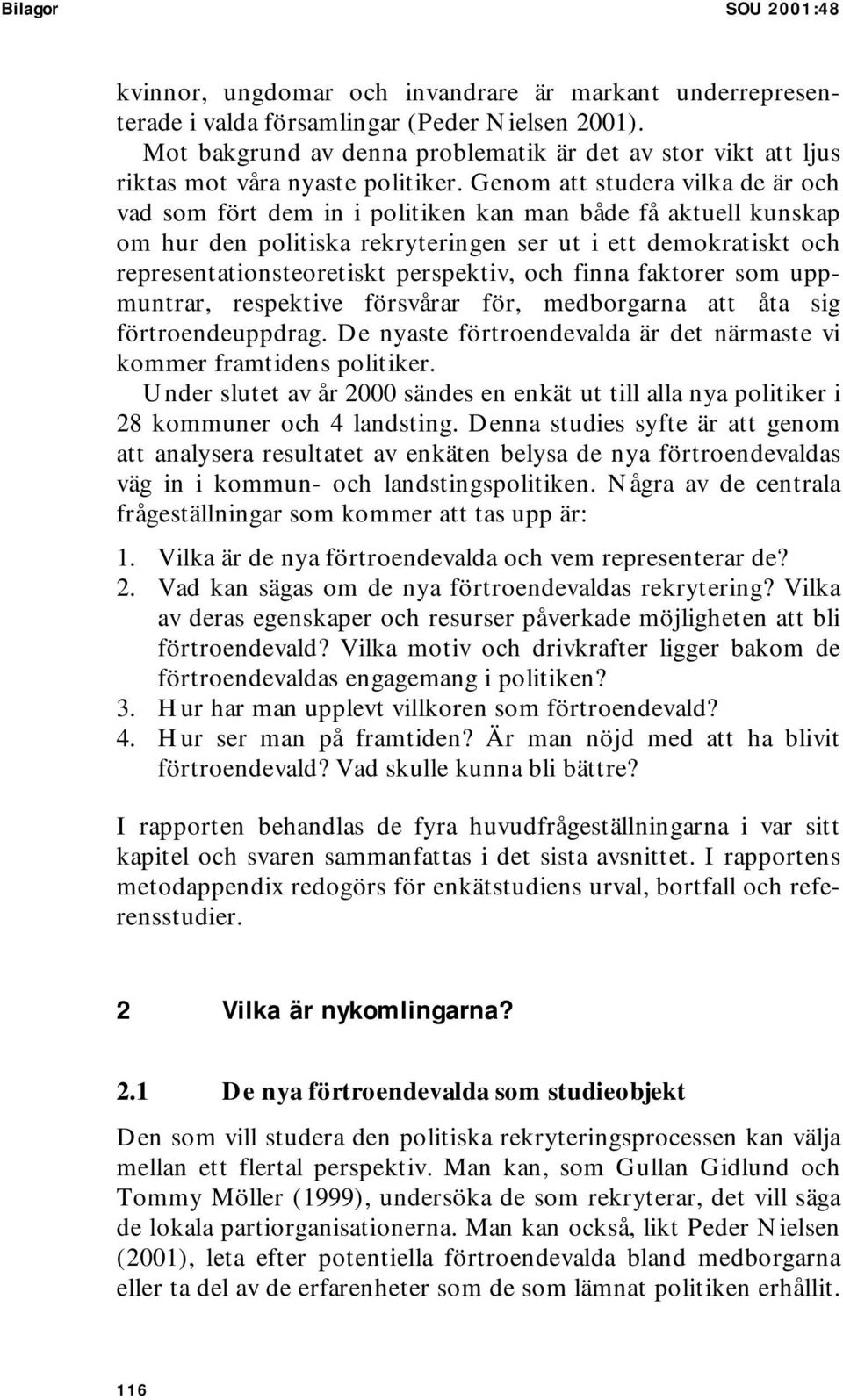 Bilagor SOU 2001:48

kvinnor, ungdomar och invandrare är markant underrepresenterade i valda församlingar (Peder Nielsen 2001).

Mot bakgrund av denna problematik är det av stor vikt att ljus riktas mot våra nyaste politiker. Genom att studera vilka de är och vad som fört dem in i politiken kan man både få aktuell kunskap om hur den politiska rekryteringen ser ut i ett demokratiskt och representationsteoretiskt perspektiv, och finna faktorer som uppmuntrar, respektive försvårar för, medborgarna att åta sig förtroendeuppdrag. De nyaste förtroendevalda är det närmaste vi kommer framtidens politiker.

Under slutet av år 2000 sändes en enkät ut till alla nya politiker i 28 kommuner och 4 landsting. Denna studies syfte är att genom att analysera resultatet av enkäten belysa de nya förtroendevaldas väg in i kommun- och landstingspolitiken. Några av de centrala frågeställningar som kommer att tas upp är:

1. Vilka är de nya förtroendevalda och vem representerar de?
2. Vad kan sägas om de nya förtroendevaldas rekrytering? Vilka av deras egenskaper och resurser påverkade möjligheten att bli förtroendevald? Vilka motiv och drivkrafter ligger bakom de förtroendevaldas engagemang i politiken?
3. Hur har man upplevt villkoren som förtroendevald?
4. Hur ser man på framtiden? Är man nöjd med att ha blivit förtroendevald? Vad skulle kunna bli bättre?

I rapporten behandlas de fyra huvudfrågeställningarna i var sitt kapitel och svaren sammanfattas i det sista avsnittet. I rapportens metodappendix redogörs för enkätstudiens urval, bortfall och referensstudier.

2 Vilka är nykomlingarna?

2.1 De nya förtroendevalda som studieobjekt

Den som vill studera den politiska rekryteringsprocessen kan välja mellan ett flertal perspektiv. Man kan, som Gullan Gidlund och Tommy Möller (1999), undersöka de som rekryterar, det vill säga de lokala partiorganisationerna. Man kan också, likt Peder Nielsen (2001), leta efter potentiella förtroendevalda bland medborgarna eller ta del av de erfarenheter som de som lämnat politiken erhållit.

116